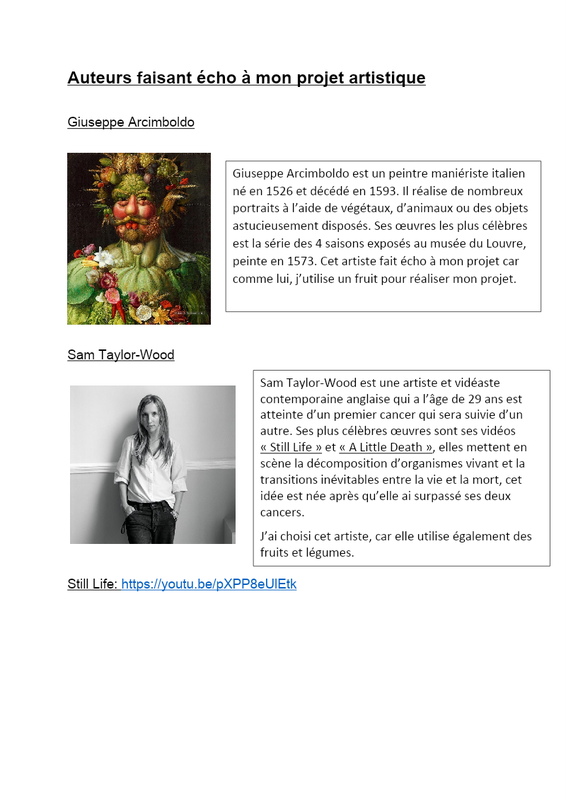 Auteurs faisant écho à mon projet artistique

Giuseppe Arcimboldo

Giuseppe Arcimboldo est un peintre maniériste italien né en 1526 et décédé en 1593. Il réalise de nombreux portraits à l'aide de végétaux, d'animaux ou des objets astucieusement disposés. Ses œuvres les plus célèbres est la série des 4 saisons exposés au musée du Louvre, peinte en 1573. Cet artiste fait écho à mon projet car comme lui, j'utilise un fruit pour réaliser mon projet.

Sam Taylor-Wood

Sam Taylor-Wood est une artiste et vidéaste contemporaine anglaise qui a l'âge de 29 ans est atteinte d'un premier cancer qui sera suivie d'un autre. Ses plus célèbres œuvres sont ses vidéos « Still Life » et « A Little Death », elles mettent en scène la décomposition d'organismes vivant et la transitions inévitables entre la vie et la mort, cet idée est née après qu'elle ai surpassé ses deux cancers.

J'ai choisi cet artiste, car elle utilise également des fruits et légumes.

Still Life: https://youtu.be/pXPP8eUlEtk